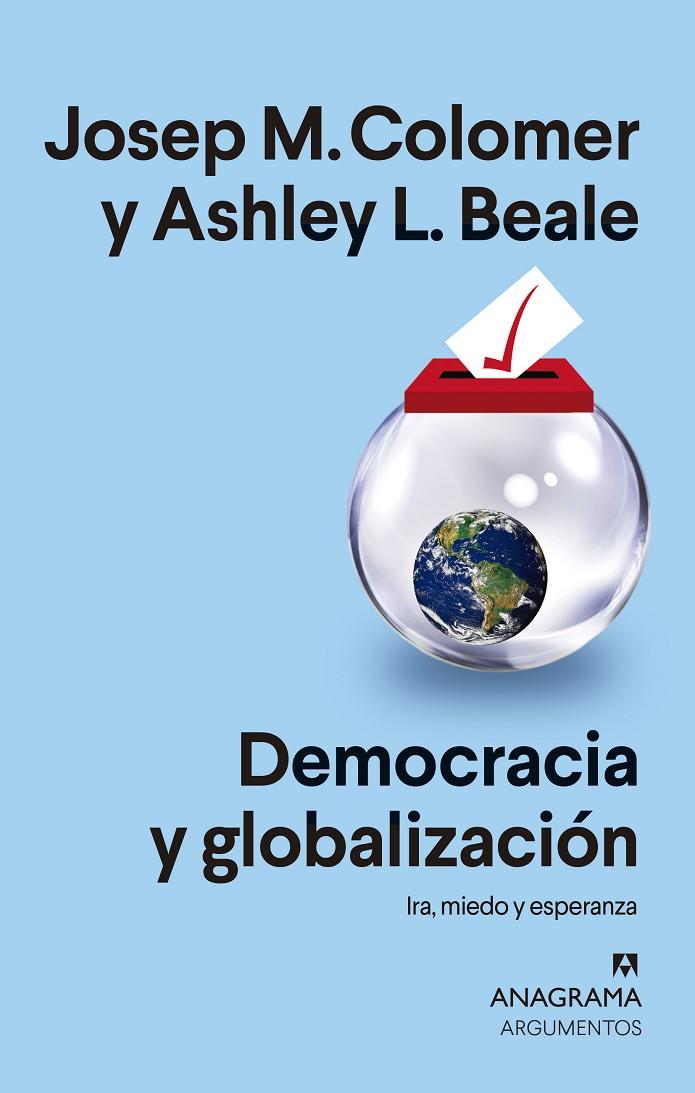 Josep M. Colomer
y Ashley L. Beale

Democracia
y globalización

Ira, miedo y esperanza

ANAGRAMA
ARGUMENTOS